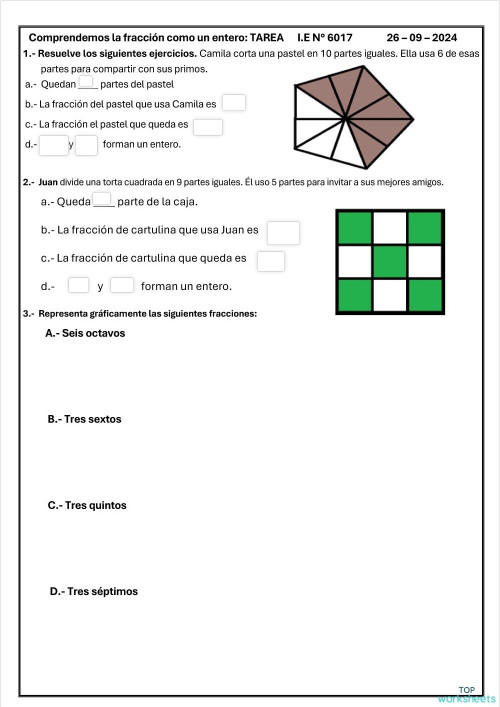 Comprendemos la fracción como un entero: TAREA I.E N° 6017 26 – 09 – 2024

1.- Resuelve los siguientes ejercicios. Camila corta una pastel en 10 partes iguales. Ella usa 6 de esas partes para compartir con sus primos.

a.- Quedan ___ partes del pastel

b.- La fracción del pastel que usa Camila es

c.- La fracción el pastel que queda es

d.- y forman un entero.

2.- Juan divide una torta cuadrada en 9 partes iguales. Él uso 5 partes para invitar a sus mejores amigos.

a.- Queda ___ parte de la caja.

b.- La fracción de cartulina que usa Juan es

c.- La fracción de cartulina que queda es

d.- y forman un entero.

3.- Representa gráficamente las siguientes fracciones:

A.- Seis octavos

B.- Tres sextos

C.- Tres quintos

D.- Tres séptimos

TOP worksheets